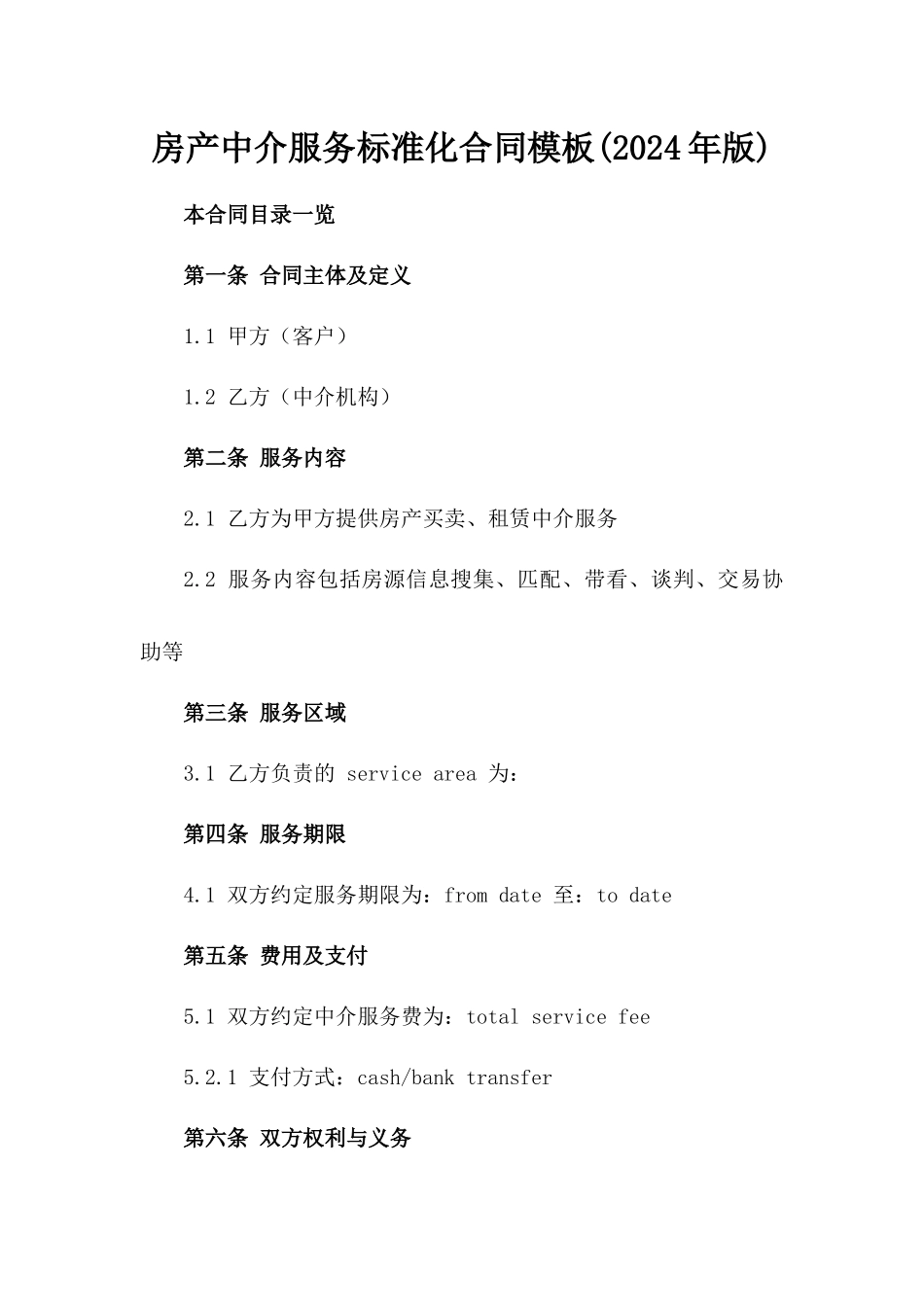 房产中介服务标准化合同模板(2024年版)

本合同目录一览

第一条 合同主体及定义

1.1 甲方（客户）

1.2 乙方（中介机构）

第二条 服务内容

2.1 乙方为甲方提供房产买卖、租赁中介服务

2.2 服务内容包括房源信息搜集、匹配、带看、谈判、交易协助等

第三条 服务区域

3.1 乙方负责的 service area 为：

第四条 服务期限

4.1 双方约定服务期限为：from date 至：to date

第五条 费用及支付

5.1 双方约定中介服务费为：total service fee

5.2.1 支付方式：cash/bank transfer

第六条 双方权利与义务